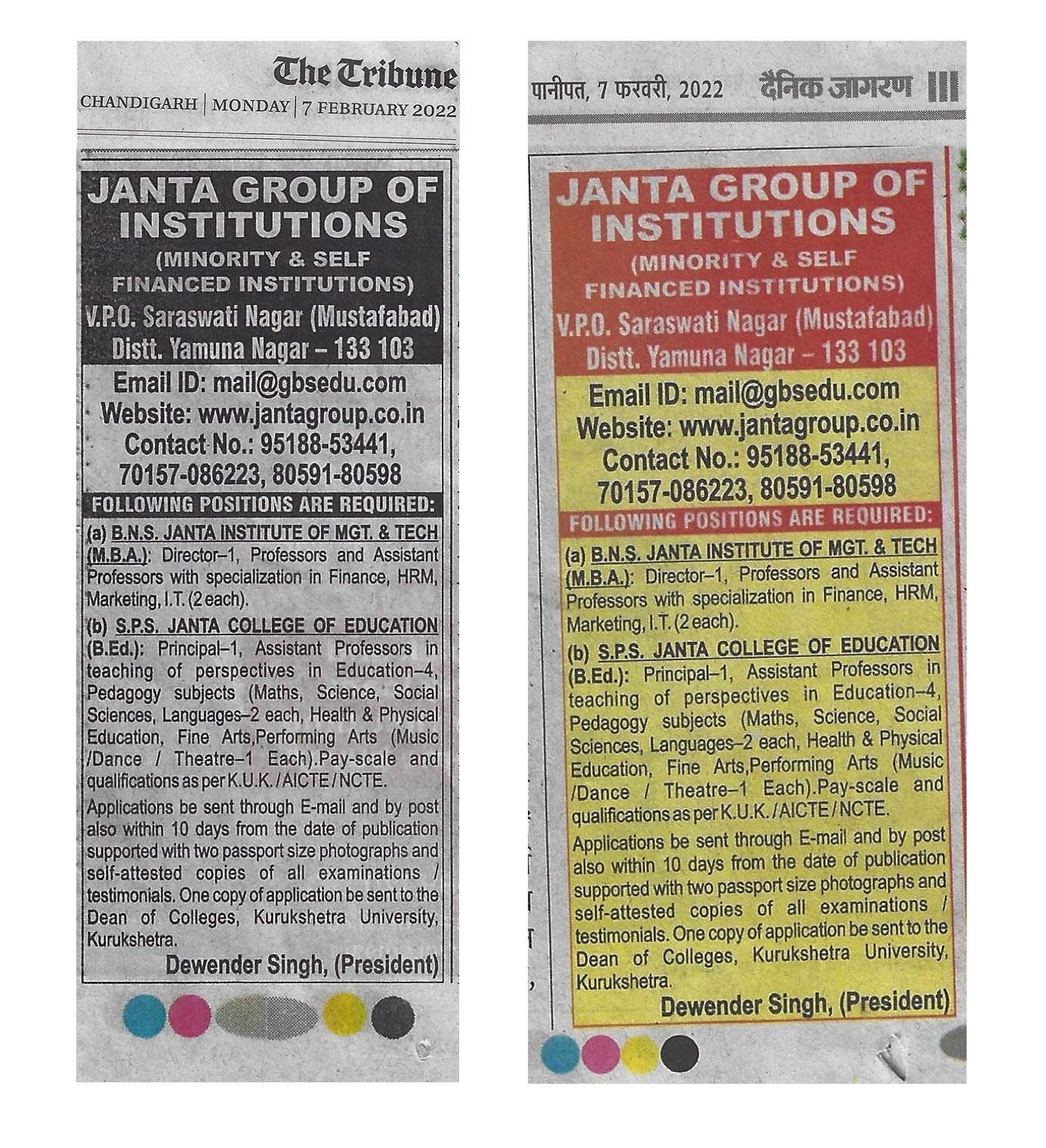 The Tribune
CHANDIGARH | MONDAY | 7 FEBRUARY 2022

JANTA GROUP OF INSTITUTIONS
(MINORITY & SELF FINANCED INSTITUTIONS)
V.P.O. Saraswati Nagar (Mustafabad)
Distt. Yamuna Nagar – 133 103
Email ID: mail@gbsedu.com
Website: www.jantagroup.co.in
Contact No.: 95188-53441, 70157-086223, 80591-80598

FOLLOWING POSITIONS ARE REQUIRED:

(a) B.N.S. JANTA INSTITUTE OF MGT. & TECH (M.B.A.): Director–1, Professors and Assistant Professors with specialization in Finance, HRM, Marketing, I.T. (2 each).

(b) S.P.S. JANTA COLLEGE OF EDUCATION (B.Ed.): Principal–1, Assistant Professors in teaching of perspectives in Education–4, Pedagogy subjects (Maths, Science, Social Sciences, Languages–2 each, Health & Physical Education, Fine Arts,Performing Arts (Music /Dance / Theatre–1 Each).Pay-scale and qualifications as per K.U.K. / AICTE / NCTE.

Applications be sent through E-mail and by post also within 10 days from the date of publication supported with two passport size photographs and self-attested copies of all examinations / testimonials. One copy of application be sent to the Dean of Colleges, Kurukshetra University, Kurukshetra.

Dewender Singh, (President)

पानीपत, 7 फरवरी, 2022 दैनिक जागरण

JANTA GROUP OF INSTITUTIONS
(MINORITY & SELF FINANCED INSTITUTIONS)
V.P.O. Saraswati Nagar (Mustafabad)
Distt. Yamuna Nagar – 133 103
Email ID: mail@gbsedu.com
Website: www.jantagroup.co.in
Contact No.: 95188-53441, 70157-086223, 80591-80598

FOLLOWING POSITIONS ARE REQUIRED:

(a) B.N.S. JANTA INSTITUTE OF MGT. & TECH (M.B.A.): Director–1, Professors and Assistant Professors with specialization in Finance, HRM, Marketing, I.T. (2 each).

(b) S.P.S. JANTA COLLEGE OF EDUCATION (B.Ed.): Principal–1, Assistant Professors in teaching of perspectives in Education–4, Pedagogy subjects (Maths, Science, Social Sciences, Languages–2 each, Health & Physical Education, Fine Arts,Performing Arts (Music /Dance / Theatre–1 Each).Pay-scale and qualifications as per K.U.K. / AICTE / NCTE.

Applications be sent through E-mail and by post also within 10 days from the date of publication supported with two passport size photographs and self-attested copies of all examinations / testimonials. One copy of application be sent to the Dean of Colleges, Kurukshetra University, Kurukshetra.

Dewender Singh, (President)